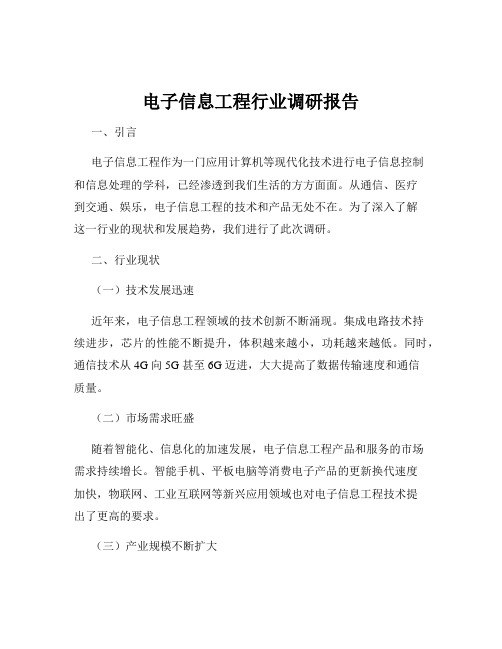 电子信息工程行业调研报告

一、引言

电子信息工程作为一门应用计算机等现代化技术进行电子信息控制和信息处理的学科，已经渗透到我们生活的方方面面。从通信、医疗到交通、娱乐，电子信息工程的技术和产品无处不在。为了深入了解这一行业的现状和发展趋势，我们进行了此次调研。

二、行业现状

（一）技术发展迅速

近年来，电子信息工程领域的技术创新不断涌现。集成电路技术持续进步，芯片的性能不断提升，体积越来越小，功耗越来越低。同时，通信技术从 4G 向 5G 甚至 6G 迈进，大大提高了数据传输速度和通信质量。

（二）市场需求旺盛

随着智能化、信息化的加速发展，电子信息工程产品和服务的市场需求持续增长。智能手机、平板电脑等消费电子产品的更新换代速度加快，物联网、工业互联网等新兴应用领域也对电子信息工程技术提出了更高的要求。

（三）产业规模不断扩大